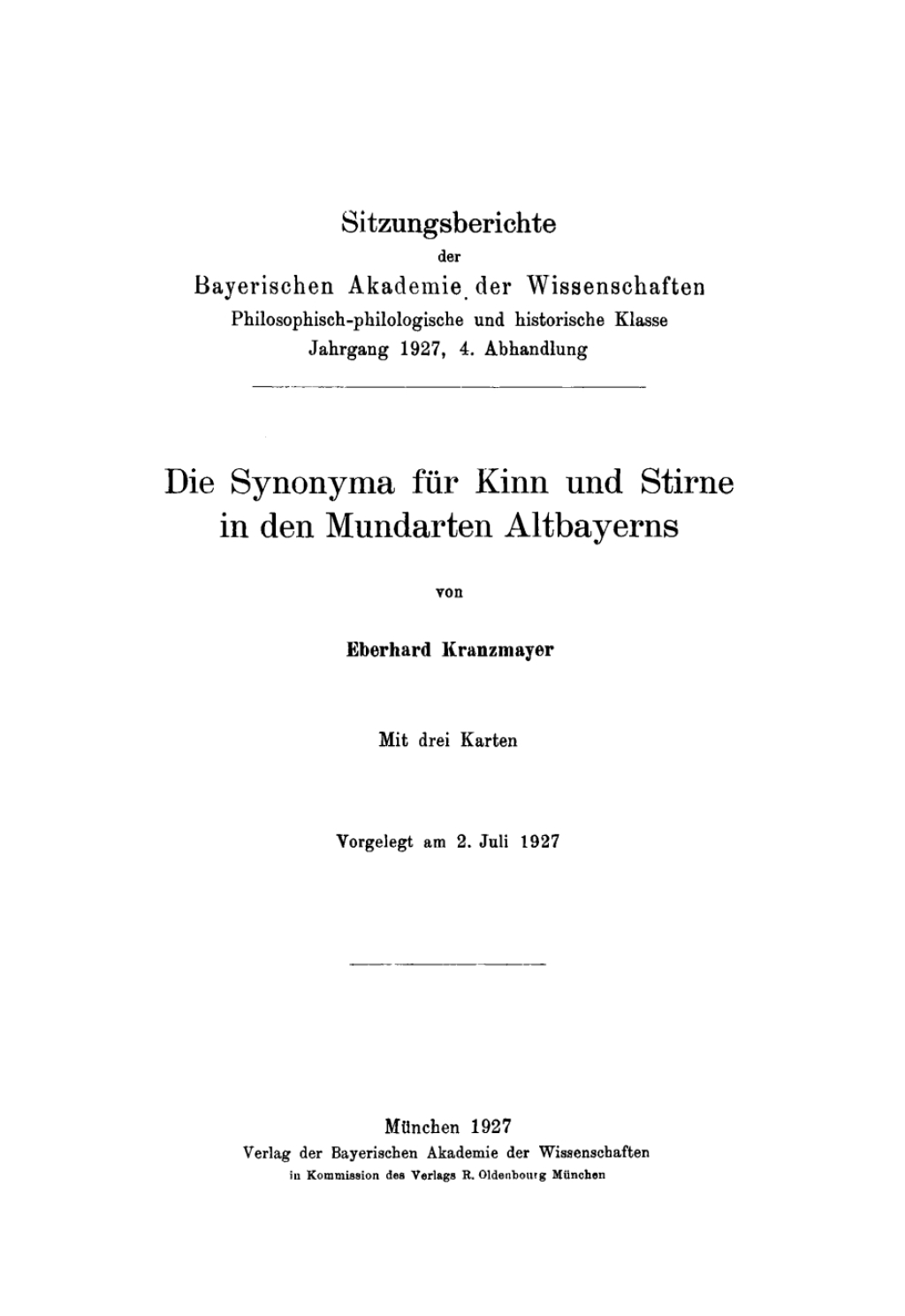 Sitzungsberichte
der
Bayerischen Akademie der Wissenschaften
Philosophisch-philologische und historische Klasse
Jahrgang 1927, 4. Abhandlung

Die Synonyma für Kinn und Stirne in den Mundarten Altbayerns

von

Eberhard Kranzmayer

Mit drei Karten

Vorgelegt am 2. Juli 1927

München 1927
Verlag der Bayerischen Akademie der Wissenschaften
in Kommission des Verlags R. Oldenbourg München